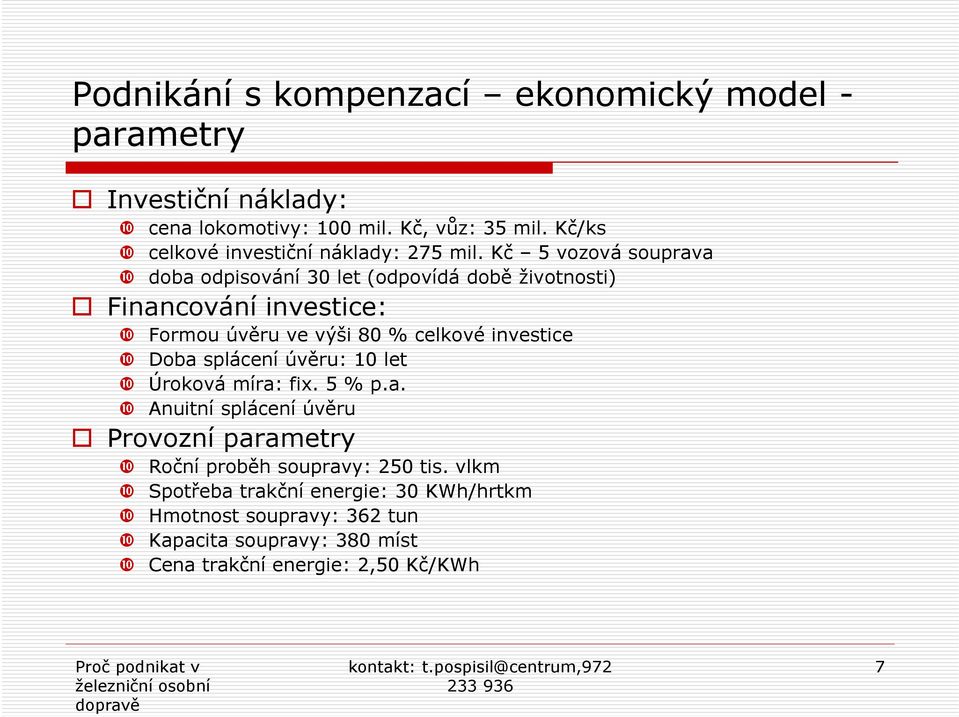 Podnikání s kompenzací – ekonomický model - parametry

Investiční náklady:
cena lokomotivy: 100 mil. Kč, vůz: 35 mil. Kč/ks
celkové investiční náklady: 275 mil. Kč – 5 vozová souprava
doba odpisování 30 let (odpovídá době životnosti)

Financování investice:
Formou úvěru ve výši 80 % celkové investice
Doba splácení úvěru: 10 let
Úroková míra: fix. 5 % p.a.
Anuitní splácení úvěru

Provozní parametry
Roční proběh soupravy: 250 tis. vlkm
Spotřeba trakční energie: 30 KWh/hrtkm
Hmotnost soupravy: 362 tun
Kapacita soupravy: 380 míst
Cena trakční energie: 2,50 Kč/KWh

Proč podnikat v železniční osobní dopravě

kontakt: t.pospisil@centrum,972 233 936

7